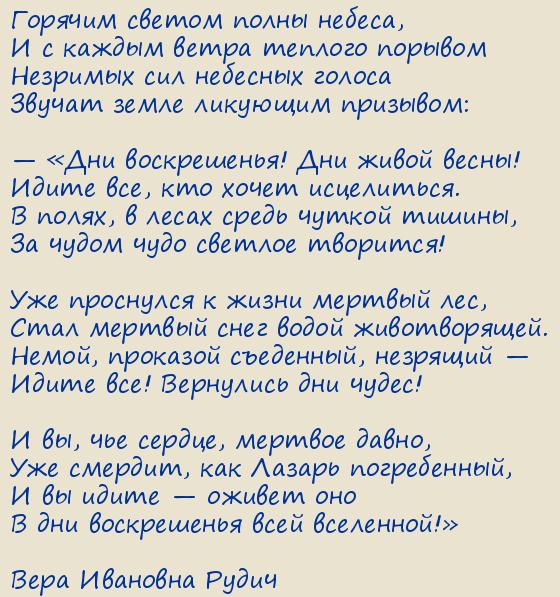 Горячим светом полны небеса,
И с каждым ветра теплого порывом
Незримых сил небесных голоса
Звучат земле ликующим призывом:

— «Дни воскрешенья! Дни живой весны!
Идите все, кто хочет исцелиться.
В полях, в лесах средь чуткой тишины,
За чудом чудо светлое творится!

Уже проснулся к жизни мертвый лес,
Стал мертвый снег водой животворящей.
Немой, проказой съеденный, незрящий —
Идите все! Вернулись дни чудес!

И вы, чье сердце, мертвое давно,
Уже смердит, как Лазарь погребенный,
И вы идите — оживет оно
В дни воскрешенья всей вселенной!»

Вера Ивановна Рудич